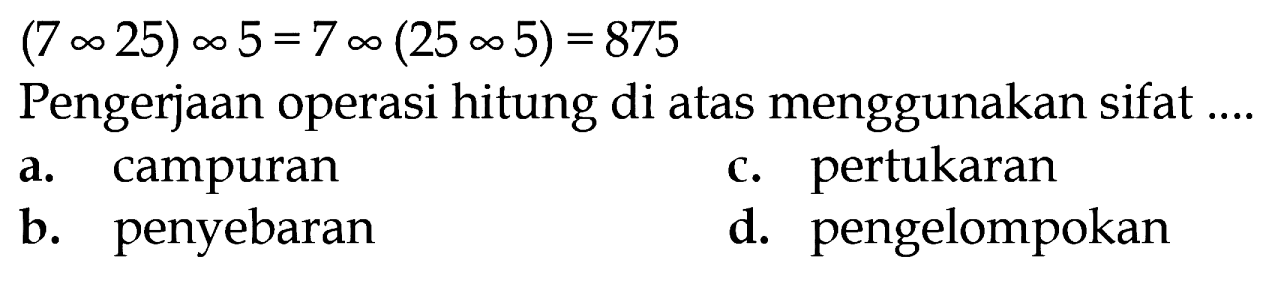 $(7 \infty 25) \infty 5 = 7 \infty (25 \infty 5) = 875$

Pengerjaan operasi hitung di atas menggunakan sifat ....

a. campuran

b. penyebaran

c. pertukaran

d. pengelompokan